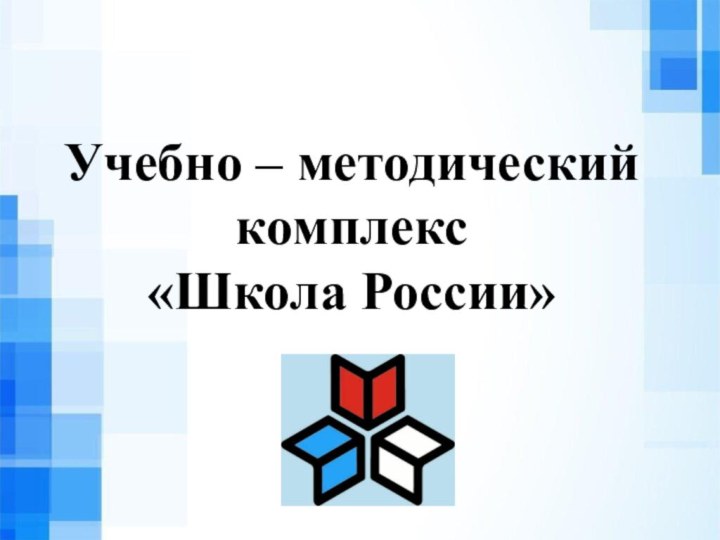 Учебно – методический комплекс «Школа России»